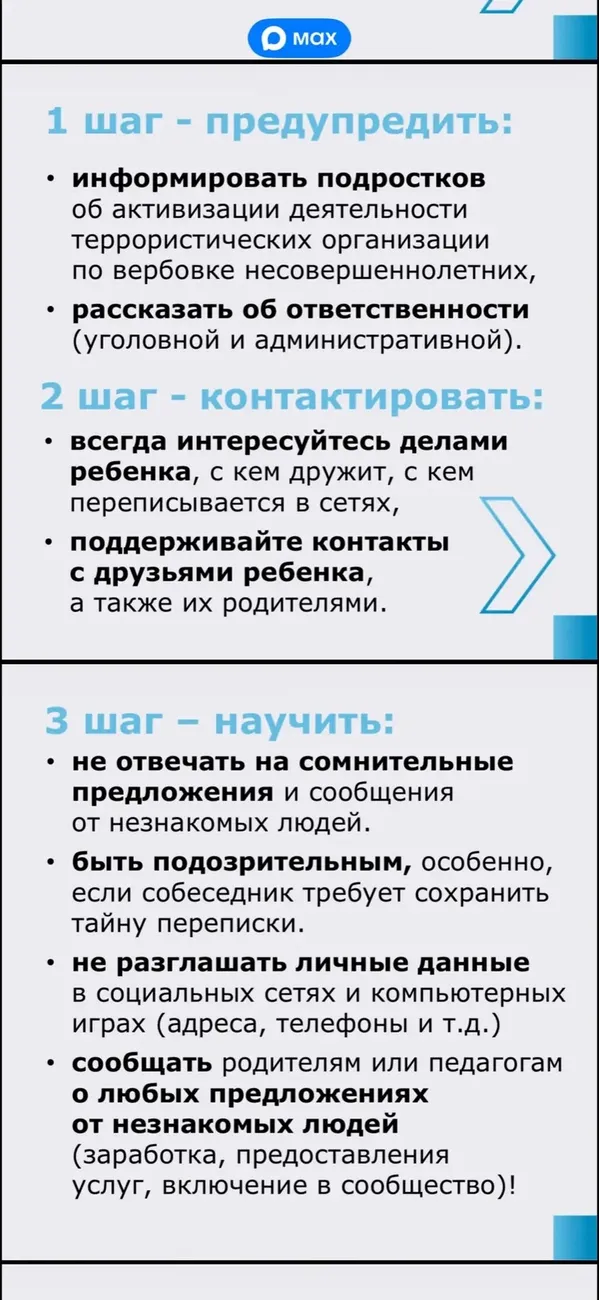 max

1 шаг - предупредить:

• информировать подростков об активизации деятельности террористических организации по вербовке несовершеннолетних,

• рассказать об ответственности (уголовной и административной).

2 шаг - контактировать:

• всегда интересуйтесь делами ребенка, с кем дружит, с кем переписывается в сетях,

• поддерживайте контакты с друзьями ребенка, а также их родителями.

3 шаг – научить:

• не отвечать на сомнительные предложения и сообщения от незнакомых людей.

• быть подозрительным, особенно, если собеседник требует сохранить тайну переписки.

• не разглашать личные данные в социальных сетях и компьютерных играх (адреса, телефоны и т.д.)

• сообщать родителям или педагогам о любых предложениях от незнакомых людей (заработка, предоставления услуг, включение в сообщество)!